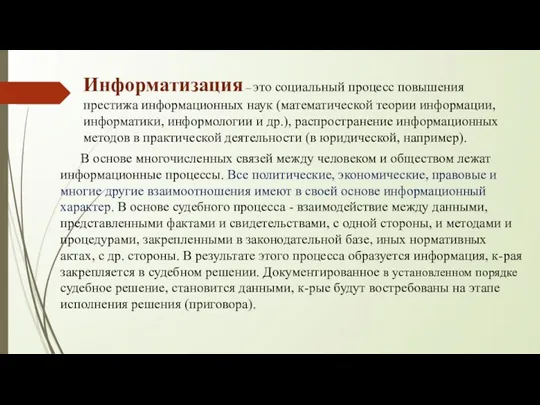 Информатизация – это социальный процесс повышения престижа информационных наук (математической теории информации, информатики, информологии и др.), распространение информационных методов в практической деятельности (в юридической, например).

В основе многочисленных связей между человеком и обществом лежат информационные процессы. Все политические, экономические, правовые и многие другие взаимоотношения имеют в своей основе информационный характер. В основе судебного процесса - взаимодействие между данными, представленными фактами и свидетельствами, с одной стороны, и методами и процедурами, закрепленными в законодательной базе, иных нормативных актах, с др. стороны. В результате этого процесса образуется информация, к-рая закрепляется в судебном решении. Документированное в установленном порядке судебное решение, становится данными, к-рые будут востребованы на этапе исполнения решения (приговора).